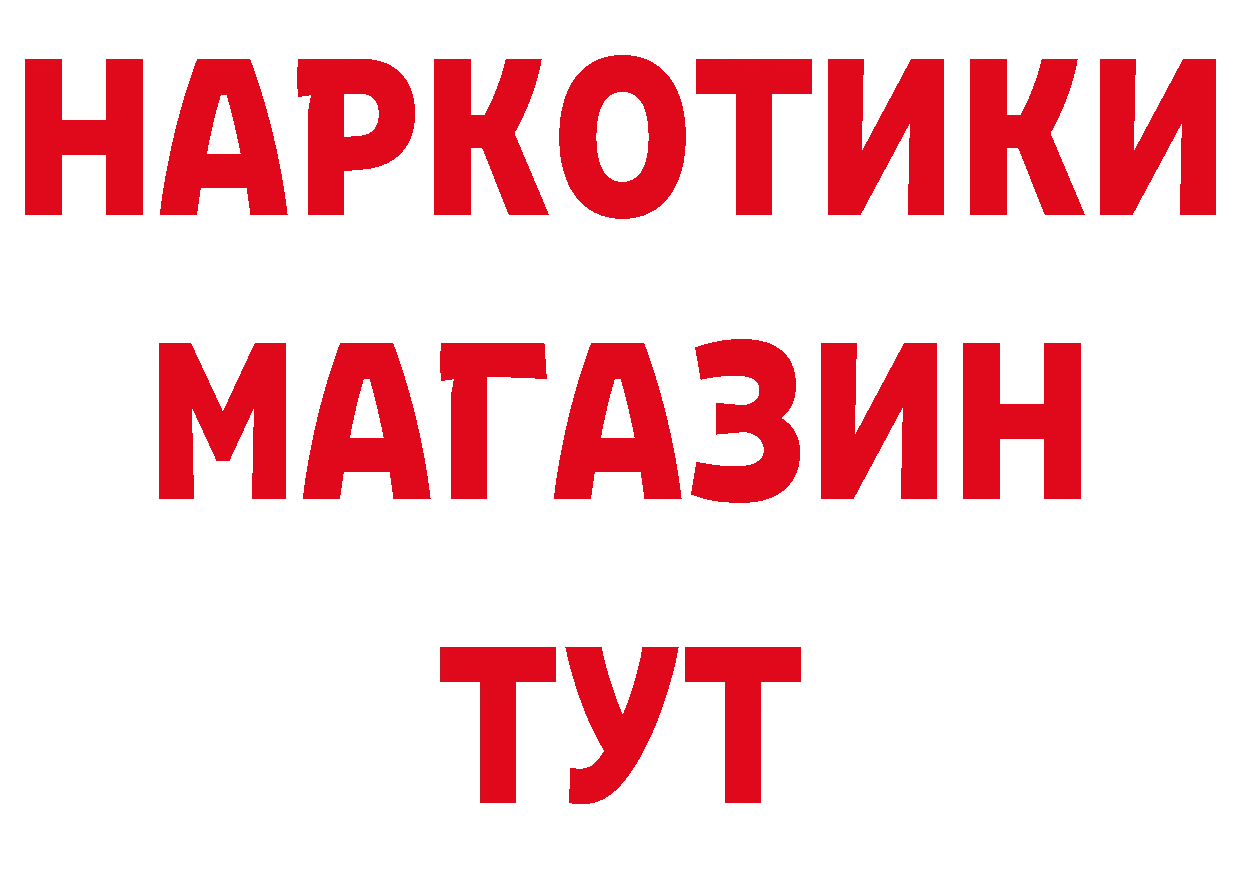 НАРКОТИКИ
МАГАЗИН
ТУТ